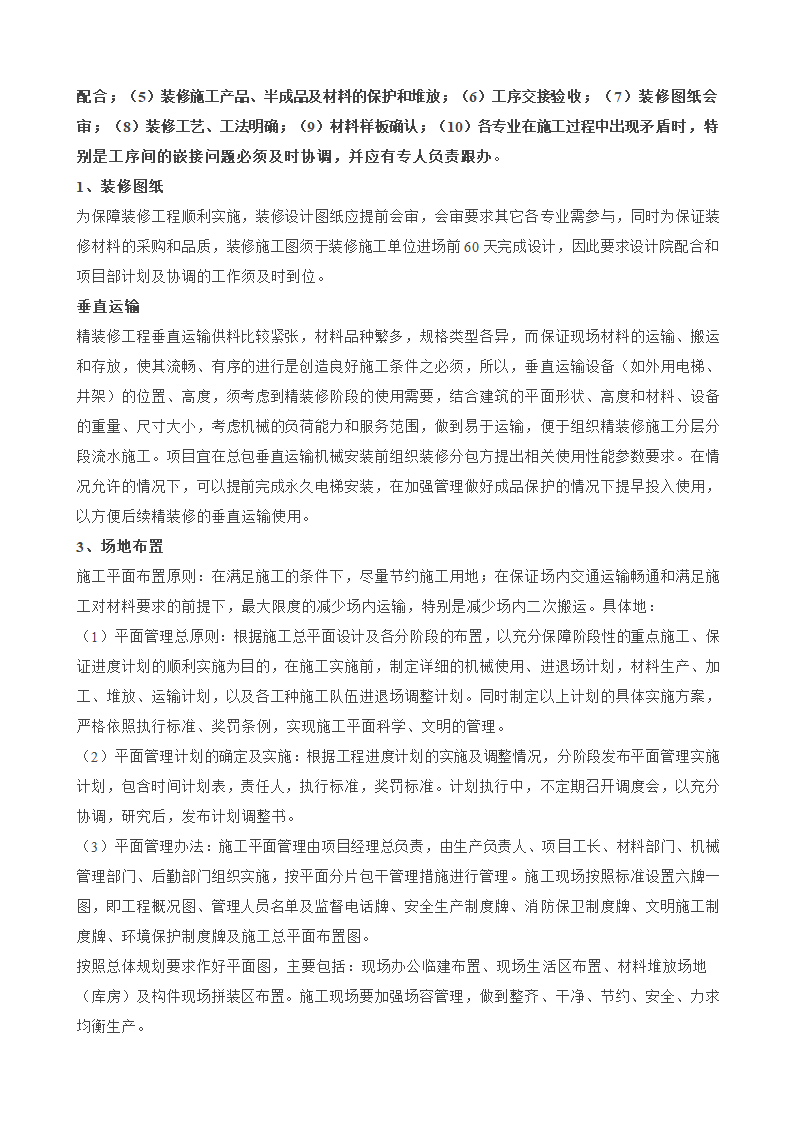 配合；（5）装修施工产品、半成品及材料的保护和堆放；（6）工序交接验收；（7）装修图纸会审；（8）装修工艺、工法明确；（9）材料样板确认；（10）各专业在施工过程中出现矛盾时，特别是工序间的嵌接问题必须及时协调，并应有专人负责跟办。

1、装修图纸

为保障装修工程顺利实施，装修设计图纸应提前会审，会审要求其它各专业需参与，同时为保证装修材料的采购和品质，装修施工图须于装修施工单位进场前60天完成设计，因此要求设计院配合和项目部计划及协调的工作须及时到位。

垂直运输

精装修工程垂直运输供料比较紧张，材料品种繁多，规格类型各异，而保证现场材料的运输、搬运和存放，使其流畅、有序的进行是创造良好施工条件之必须，所以，垂直运输设备（如外用电梯、井架）的位置、高度，须考虑到精装修阶段的使用需要，结合建筑的平面形状、高度和材料、设备的重量、尺寸大小，考虑机械的负荷能力和服务范围，做到易于运输，便于组织精装修施工分层分段流水施工。项目宜在总包垂直运输机械安装前组织装修分包方提出相关使用性能参数要求。在情况允许的情况下，可以提前完成永久电梯安装，在加强管理做好成品保护的情况下提早投入使用，以方便后续精装修的垂直运输使用。

3、场地布置

施工平面布置原则：在满足施工的条件下，尽量节约施工用地；在保证场内交通运输畅通和满足施工对材料要求的前提下，最大限度的减少场内运输，特别是减少场内二次搬运。具体地：

（1）平面管理总原则：根据施工总平面设计及各分阶段的布置，以充分保障阶段性的重点施工、保证进度计划的顺利实施为目的，在施工实施前，制定详细的机械使用、进退场计划，材料生产、加工、堆放、运输计划，以及各工种施工队伍进退场调整计划。同时制定以上计划的具体实施方案，严格依照执行标准、奖罚条例，实现施工平面科学、文明的管理。

（2）平面管理计划的确定及实施：根据工程进度计划的实施及调整情况，分阶段发布平面管理实施计划，包含时间计划表，责任人，执行标准，奖罚标准。计划执行中，不定期召开调度会，以充分协调，研究后，发布计划调整书。

（3）平面管理办法：施工平面管理由项目经理总负责，由生产负责人、项目工长、材料部门、机械管理部门、后勤部门组织实施，按平面分片包干管理措施进行管理。施工现场按照标准设置六牌一图，即工程概况图、管理人员名单及监督电话牌、安全生产制度牌、消防保卫制度牌、文明施工制度牌、环境保护制度牌及施工总平面布置图。

按照总体规划要求作好平面图，主要包括：现场办公临建布置、现场生活区布置、材料堆放场地（库房）及构件现场拼装区布置。施工现场要加强场容管理，做到整齐、干净、节约、安全、力求均衡生产。